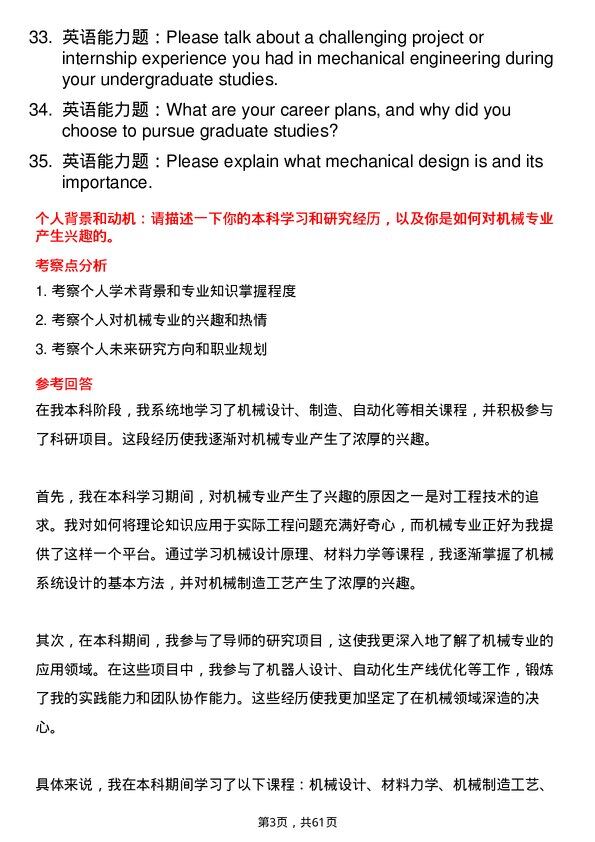 33. 英语能力题：Please talk about a challenging project or internship experience you had in mechanical engineering during your undergraduate studies.

34. 英语能力题：What are your career plans, and why did you choose to pursue graduate studies?

35. 英语能力题：Please explain what mechanical design is and its importance.

个人背景和动机：请描述一下你的本科学习和研究经历，以及你是如何对机械专业产生兴趣的。

考察点分析

1. 考察个人学术背景和专业知识掌握程度

2. 考察个人对机械专业的兴趣和热情

3. 考察个人未来研究方向和职业规划

参考回答

在我本科阶段，我系统地学习了机械设计、制造、自动化等相关课程，并积极参与了科研项目。这段经历使我逐渐对机械专业产生了浓厚的兴趣。

首先，我在本科学习期间，对机械专业产生了兴趣的原因之一是对工程技术的追求。我对如何将理论知识应用于实际工程问题充满好奇心，而机械专业正好为我提供了这样一个平台。通过学习机械设计原理、材料力学等课程，我逐渐掌握了机械系统设计的基本方法，并对机械制造工艺产生了浓厚的兴趣。

其次，在本科期间，我参与了导师的研究项目，这使我更深入地了解了机械专业的应用领域。在这些项目中，我参与了机器人设计、自动化生产线优化等工作，锻炼了我的实践能力和团队协作能力。这些经历使我更加坚定了在机械领域深造的决心。

具体来说，我在本科期间学习了以下课程：机械设计、材料力学、机械制造工艺、

第3页，共61页